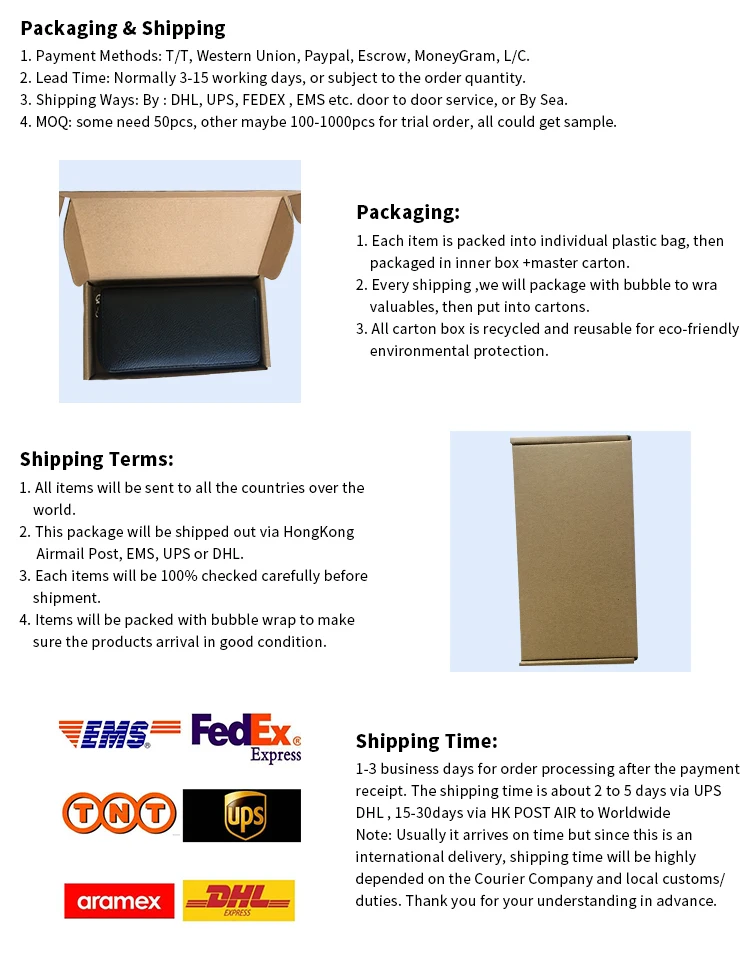 Packaging & Shipping
1. Payment Methods: T/T, Western Union, Paypal, Escrow, MoneyGram, L/C.
2. Lead Time: Normally 3-15 working days, or subject to the order quantity.
3. Shipping Ways: By : DHL, UPS, FEDEX , EMS etc. door to door service, or By Sea.
4. MOQ: some need 50pcs, other maybe 100-1000pcs for trial order, all could get sample.

Packaging:
1. Each item is packed into individual plastic bag, then packaged in inner box +master carton.
2. Every shipping ,we will package with bubble to wra valuables, then put into cartons.
3. All carton box is recycled and reusable for eco-friendly environmental protection.

Shipping Terms:
1. All items will be sent to all the countries over the world.
2. This package will be shipped out via HongKong Airmail Post, EMS, UPS or DHL.
3. Each items will be 100% checked carefully before shipment.
4. Items will be packed with bubble wrap to make sure the products arrival in good condition.

EMS
FedEx Express
TNT
ups
aramex
DHL EXPRESS

Shipping Time:
1-3 business days for order processing after the payment receipt. The shipping time is about 2 to 5 days via UPS DHL , 15-30days via HK POST AIR to Worldwide
Note: Usually it arrives on time but since this is an international delivery, shipping time will be highly depended on the Courier Company and local customs/ duties. Thank you for your understanding in advance.